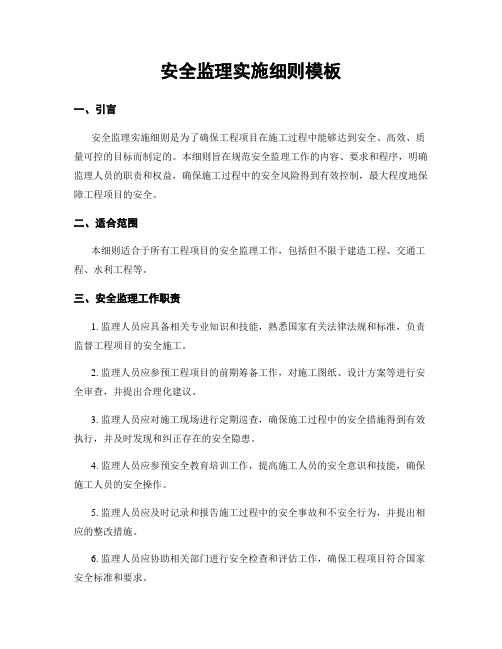 安全监理实施细则模板

一、引言

安全监理实施细则是为了确保工程项目在施工过程中能够达到安全、高效、质量可控的目标而制定的。本细则旨在规范安全监理工作的内容、要求和程序，明确监理人员的职责和权益，确保施工过程中的安全风险得到有效控制，最大程度地保障工程项目的安全。

二、适合范围

本细则适合于所有工程项目的安全监理工作，包括但不限于建造工程、交通工程、水利工程等。

三、安全监理工作职责

1. 监理人员应具备相关专业知识和技能，熟悉国家有关法律法规和标准，负责监督工程项目的安全施工。

2. 监理人员应参预工程项目的前期筹备工作，对施工图纸、设计方案等进行安全审查，并提出合理化建议。

3. 监理人员应对施工现场进行定期巡查，确保施工过程中的安全措施得到有效执行，并及时发现和纠正存在的安全隐患。

4. 监理人员应参预安全教育培训工作，提高施工人员的安全意识和技能，确保施工人员的安全操作。

5. 监理人员应及时记录和报告施工过程中的安全事故和不安全行为，并提出相应的整改措施。

6. 监理人员应协助相关部门进行安全检查和评估工作，确保工程项目符合国家安全标准和要求。